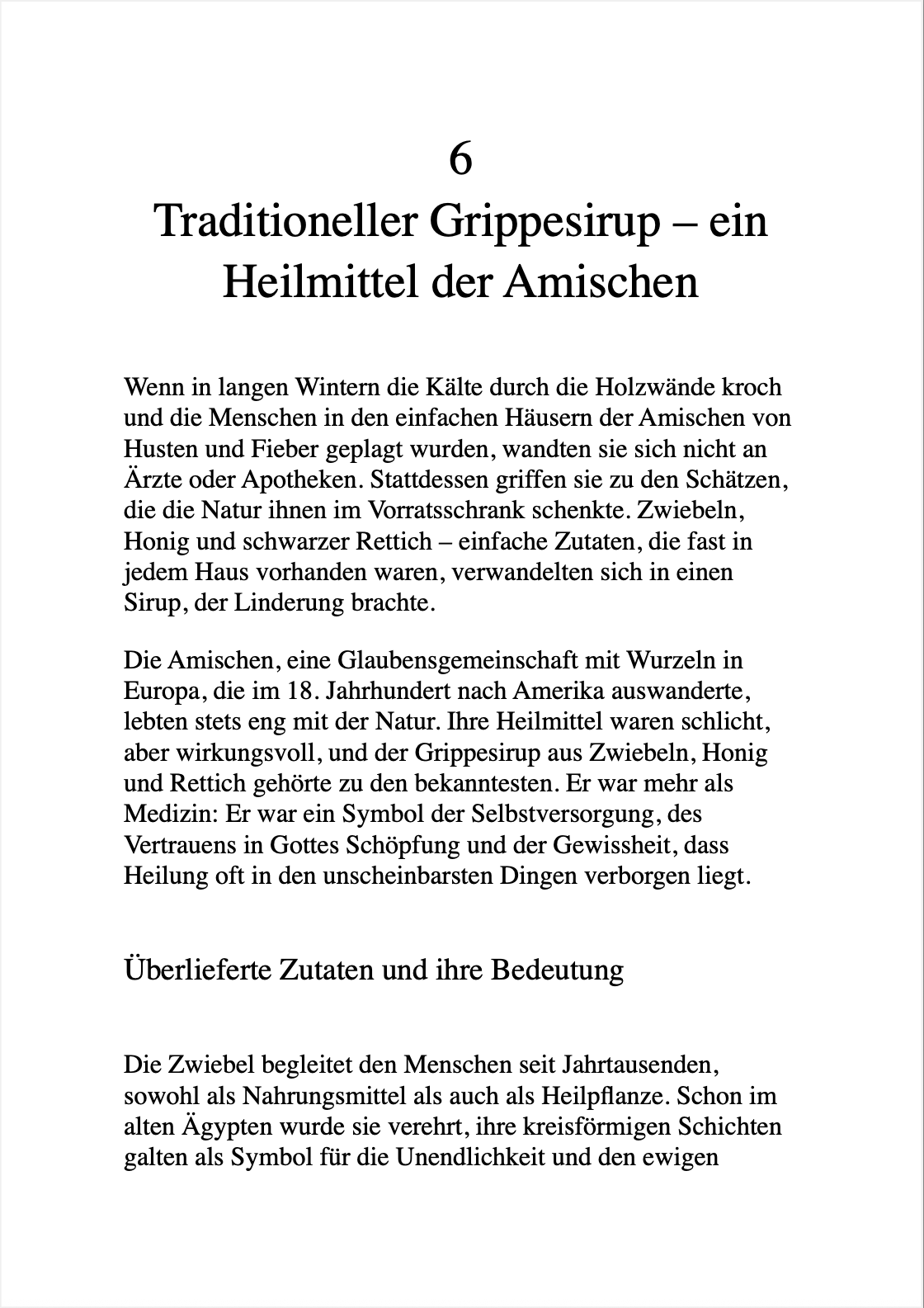 6
Traditioneller Grippesirup – ein Heilmittel der Amischen

Wenn in langen Wintern die Kälte durch die Holzwände kroch und die Menschen in den einfachen Häusern der Amischen von Husten und Fieber geplagt wurden, wandten sie sich nicht an Ärzte oder Apotheken. Stattdessen griffen sie zu den Schätzen, die die Natur ihnen im Vorratsschrank schenkte. Zwiebeln, Honig und schwarzer Rettich – einfache Zutaten, die fast in jedem Haus vorhanden waren, verwandelten sich in einen Sirup, der Linderung brachte.

Die Amischen, eine Glaubensgemeinschaft mit Wurzeln in Europa, die im 18. Jahrhundert nach Amerika auswanderte, lebten stets eng mit der Natur. Ihre Heilmittel waren schlicht, aber wirkungsvoll, und der Grippesirup aus Zwiebeln, Honig und Rettich gehörte zu den bekanntesten. Er war mehr als Medizin: Er war ein Symbol der Selbstversorgung, des Vertrauens in Gottes Schöpfung und der Gewissheit, dass Heilung oft in den unscheinbarsten Dingen verborgen liegt.

Überlieferte Zutaten und ihre Bedeutung

Die Zwiebel begleitet den Menschen seit Jahrtausenden, sowohl als Nahrungsmittel als auch als Heilpflanze. Schon im alten Ägypten wurde sie verehrt, ihre kreisförmigen Schichten galten als Symbol für die Unendlichkeit und den ewigen